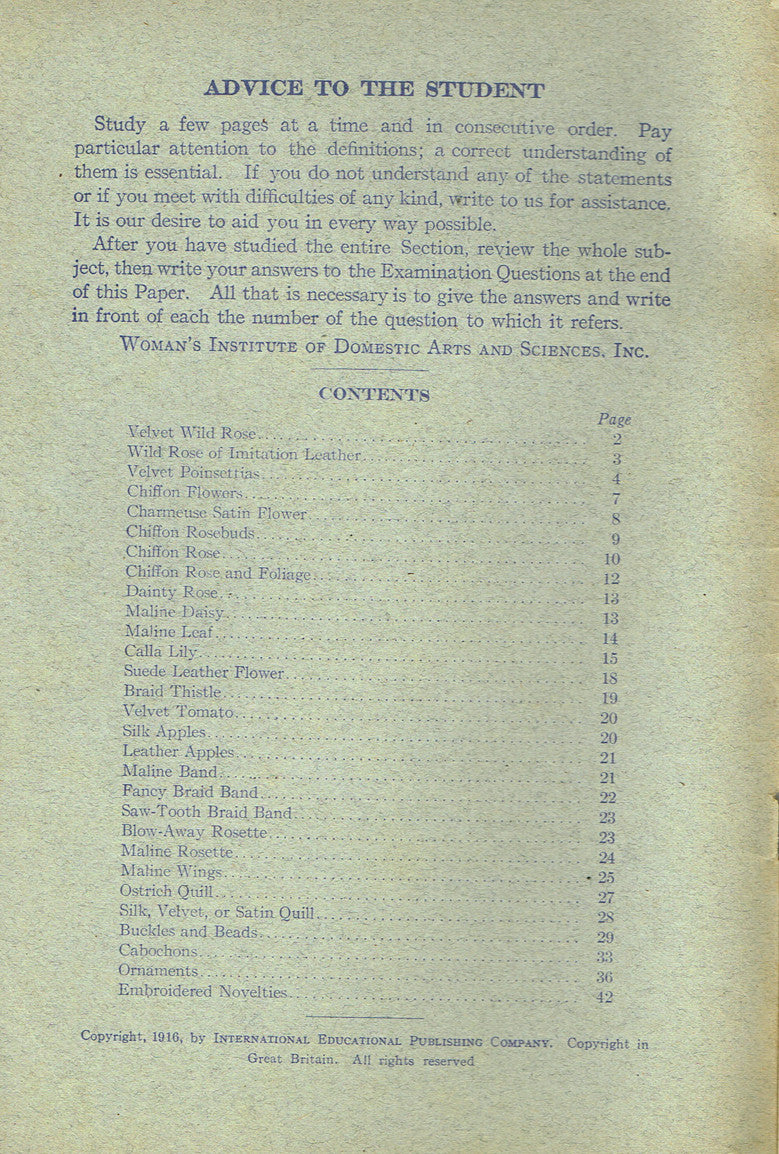 ADVICE TO THE STUDENT

Study a few pages at a time and in consecutive order. Pay particular attention to the definitions; a correct understanding of them is essential. If you do not understand any of the statements or if you meet with difficulties of any kind, write to us for assistance. It is our desire to aid you in every way possible.

After you have studied the entire Section, review the whole subject, then write your answers to the Examination Questions at the end of this Paper. All that is necessary is to give the answers and write in front of each the number of the question to which it refers.

WOMAN'S INSTITUTE OF DOMESTIC ARTS AND SCIENCES, INC.

CONTENTS

| | Page |
|---|---|
| Velvet Wild Rose | 2 |
| Wild Rose of Imitation Leather | 3 |
| Velvet Poinsettias | 4 |
| Chiffon Flowers | 7 |
| Charmeuse Satin Flower | 8 |
| Chiffon Rosebuds | 9 |
| Chiffon Rose | 10 |
| Chiffon Rose and Foliage | 12 |
| Dainty Rose | 13 |
| Maline Daisy | 13 |
| Maline Leaf | 14 |
| Calla Lily | 15 |
| Suede Leather Flower | 18 |
| Braid Thistle | 19 |
| Velvet Tomato | 20 |
| Silk Apples | 20 |
| Leather Apples | 21 |
| Maline Band | 21 |
| Fancy Braid Band | 22 |
| Saw-Tooth Braid Band | 23 |
| Blow-Away Rosette | 23 |
| Maline Rosette | 24 |
| Maline Wings | 25 |
| Ostrich Quill | 27 |
| Silk, Velvet, or Satin Quill | 28 |
| Buckles and Beads | 29 |
| Cabochons | 33 |
| Ornaments | 36 |
| Embroidered Novelties | 42 |

Copyright, 1916, by INTERNATIONAL EDUCATIONAL PUBLISHING COMPANY. Copyright in Great Britain. All rights reserved